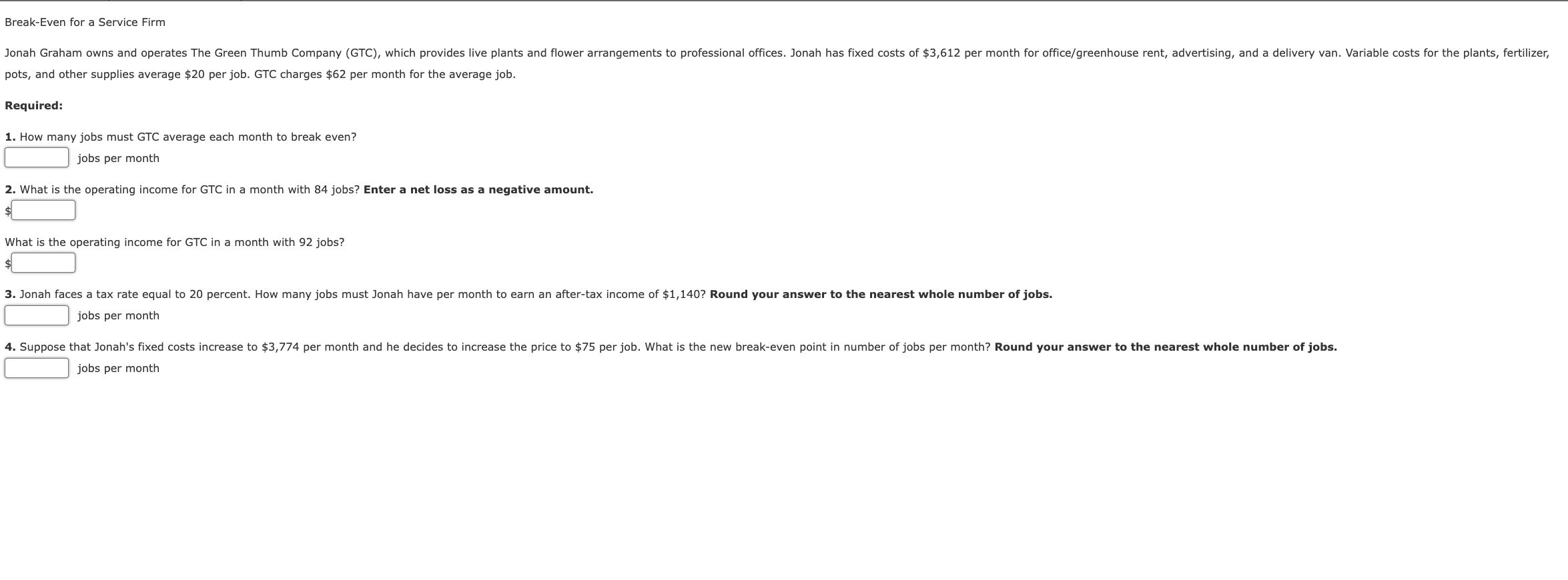 Break-Even for a Service Firm

Jonah Graham owns and operates The Green Thumb Company (GTC), which provides live plants and flower arrangements to professional offices. Jonah has fixed costs of \$3,612 per month for office/greenhouse rent, advertising, and a delivery van. Variable costs for the plants, fertilizer, pots, and other supplies average \$20 per job. GTC charges \$62 per month for the average job.

Required:

1. How many jobs must GTC average each month to break even?

jobs per month

2. What is the operating income for GTC in a month with 84 jobs? Enter a net loss as a negative amount.

\$

What is the operating income for GTC in a month with 92 jobs?

\$

3. Jonah faces a tax rate equal to 20 percent. How many jobs must Jonah have per month to earn an after-tax income of \$1,140? Round your answer to the nearest whole number of jobs.

jobs per month

4. Suppose that Jonah's fixed costs increase to \$3,774 per month and he decides to increase the price to \$75 per job. What is the new break-even point in number of jobs per month? Round your answer to the nearest whole number of jobs.

jobs per month